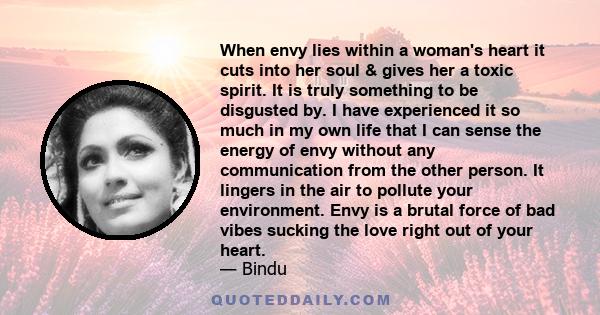 When envy lies within a woman's heart it cuts into her soul & gives her a toxic spirit. It is truly something to be disgusted by. I have experienced it so much in my own life that I can sense the energy of envy without any communication from the other person. It lingers in the air to pollute your environment. Envy is a brutal force of bad vibes sucking the love right out of your heart.
— Bindu

QUOTEDDAILY.COM